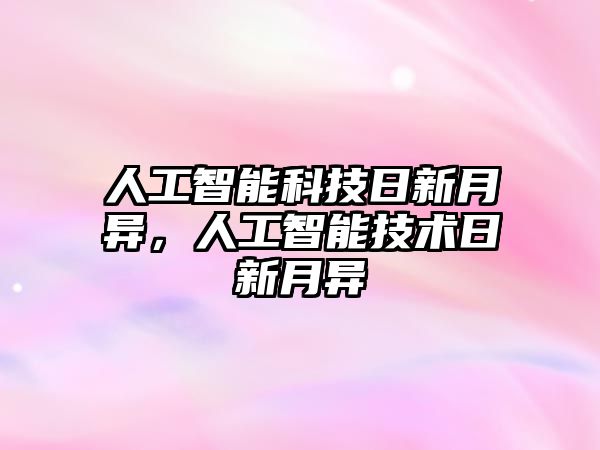 人工智能科技日新月异，人工智能技术日新月异